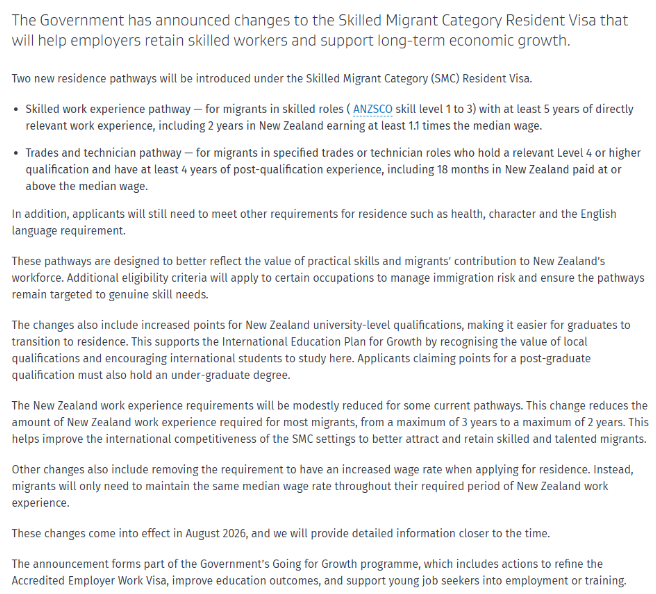 The Government has announced changes to the Skilled Migrant Category Resident Visa that will help employers retain skilled workers and support long-term economic growth.

Two new residence pathways will be introduced under the Skilled Migrant Category (SMC) Resident Visa.

• Skilled work experience pathway — for migrants in skilled roles ( ANZSCO skill level 1 to 3) with at least 5 years of directly relevant work experience, including 2 years in New Zealand earning at least 1.1 times the median wage.

• Trades and technician pathway — for migrants in specified trades or technician roles who hold a relevant Level 4 or higher qualification and have at least 4 years of post-qualification experience, including 18 months in New Zealand paid at or above the median wage.

In addition, applicants will still need to meet other requirements for residence such as health, character and the English language requirement.

These pathways are designed to better reflect the value of practical skills and migrants' contribution to New Zealand's workforce. Additional eligibility criteria will apply to certain occupations to manage immigration risk and ensure the pathways remain targeted to genuine skill needs.

The changes also include increased points for New Zealand university-level qualifications, making it easier for graduates to transition to residence. This supports the International Education Plan for Growth by recognising the value of local qualifications and encouraging international students to study here. Applicants claiming points for a post-graduate qualification must also hold an under-graduate degree.

The New Zealand work experience requirements will be modestly reduced for some current pathways. This change reduces the amount of New Zealand work experience required for most migrants, from a maximum of 3 years to a maximum of 2 years. This helps improve the international competitiveness of the SMC settings to better attract and retain skilled and talented migrants.

Other changes also include removing the requirement to have an increased wage rate when applying for residence. Instead, migrants will only need to maintain the same median wage rate throughout their required period of New Zealand work experience.

These changes come into effect in August 2026, and we will provide detailed information closer to the time.

The announcement forms part of the Government's Going for Growth programme, which includes actions to refine the Accredited Employer Work Visa, improve education outcomes, and support young job seekers into employment or training.